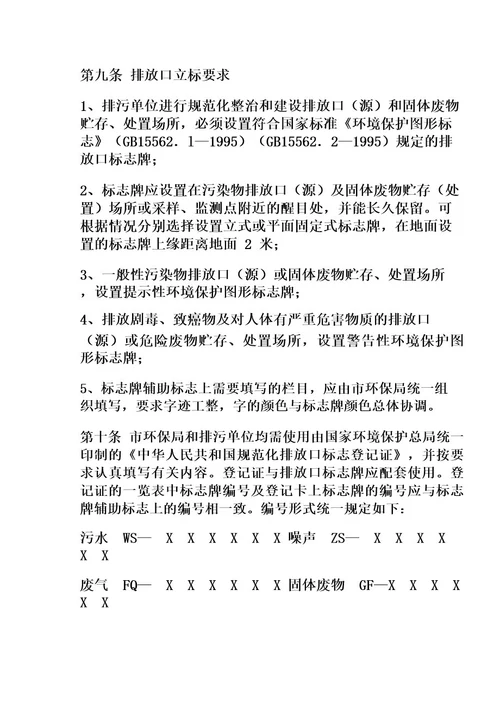 第九条 排放口立标要求

1、排污单位进行规范化整治和建设排放口（源）和固体废物贮存、处置场所，必须设置符合国家标准《环境保护图形标志》（GB15562．1—1995）（GB15562．2—1995）规定的排放口标志牌；

2、标志牌应设置在污染物排放口（源）及固体废物贮存（处置）场所或采样、监测点附近的醒目处，并能长久保留。可根据情况分别选择设置立式或平面固定式标志牌，在地面设置的标志牌上缘距离地面 2 米；

3、一般性污染物排放口（源）或固体废物贮存、处置场所，设置提示性环境保护图形标志牌；

4、排放剧毒、致癌物及对人体有严重危害物质的排放口（源）或危险废物贮存、处置场所，设置警告性环境保护图形标志牌；

5、标志牌辅助标志上需要填写的栏目，应由市环保局统一组织填写，要求字迹工整，字的颜色与标志牌颜色总体协调。

第十条 市环保局和排污单位均需使用由国家环境保护总局统一印制的《中华人民共和国规范化排放口标志登记证》，并按要求认真填写有关内容。登记证与排放口标志牌应配套使用。登记证的一览表中标志牌编号及登记卡上标志牌的编号应与标志牌辅助标志上的编号相一致。编号形式统一规定如下：

污水 WS— X X X X X X 噪声 ZS— X X X X X X

废气 FQ— X X X X X X 固体废物 GF—X X X X X X